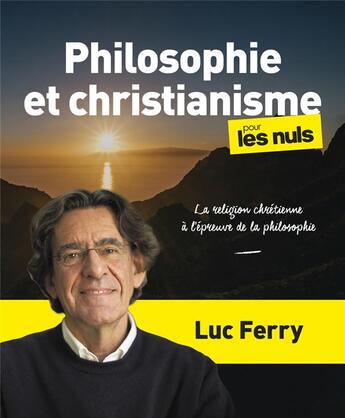 Philosophie et christianisme

pour les nuls

La religion chrétienne à l'épreuve de la philosophie

Luc Ferry